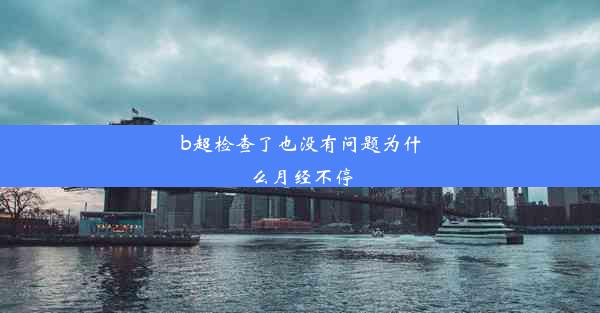 b超检查了也没有问题为什么月经不停